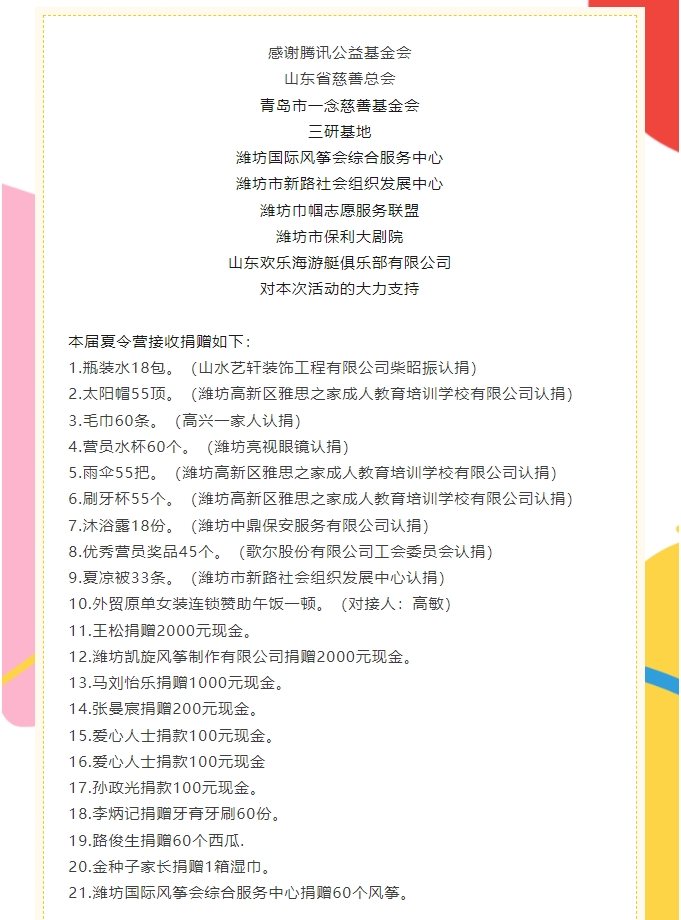 感谢腾讯公益基金会
山东省慈善总会
青岛市一念慈善基金会
三研基地
潍坊国际风筝会综合服务中心
潍坊市新路社会组织发展中心
潍坊巾帼志愿服务联盟
潍坊市保利大剧院
山东欢乐海游艇俱乐部有限公司
对本次活动的大力支持

本届夏令营接收捐赠如下：
1.瓶装水18包。（山水艺轩装饰工程有限公司柴昭振认捐）
2.太阳帽55顶。（潍坊高新区雅思之家成人教育培训学校有限公司认捐）
3.毛巾60条。（高兴一家人认捐）
4.营员水杯60个。（潍坊亮视眼镜认捐）
5.雨伞55把。（潍坊高新区雅思之家成人教育培训学校有限公司认捐）
6.刷牙杯55个。（潍坊高新区雅思之家成人教育培训学校有限公司认捐）
7.沐浴露18份。（潍坊中鼎保安服务有限公司认捐）
8.优秀营员奖品45个。（歌尔股份有限公司工会委员会认捐）
9.夏凉被33条。（潍坊市新路社会组织发展中心认捐）
10.外贸原单女装连锁赞助午饭一顿。（对接人：高敏）
11.王松捐赠2000元现金。
12.潍坊凯旋风筝制作有限公司捐赠2000元现金。
13.马刘怡乐捐赠1000元现金。
14.张曼宸捐赠200元现金。
15.爱心人士捐款100元现金。
16.爱心人士捐款100元现金
17.孙政光捐款100元现金。
18.李炳记捐赠牙膏牙刷60份。
19.路俊生捐赠60个西瓜.
20.金种子家长捐赠1箱湿巾。
21.潍坊国际风筝会综合服务中心捐赠60个风筝。